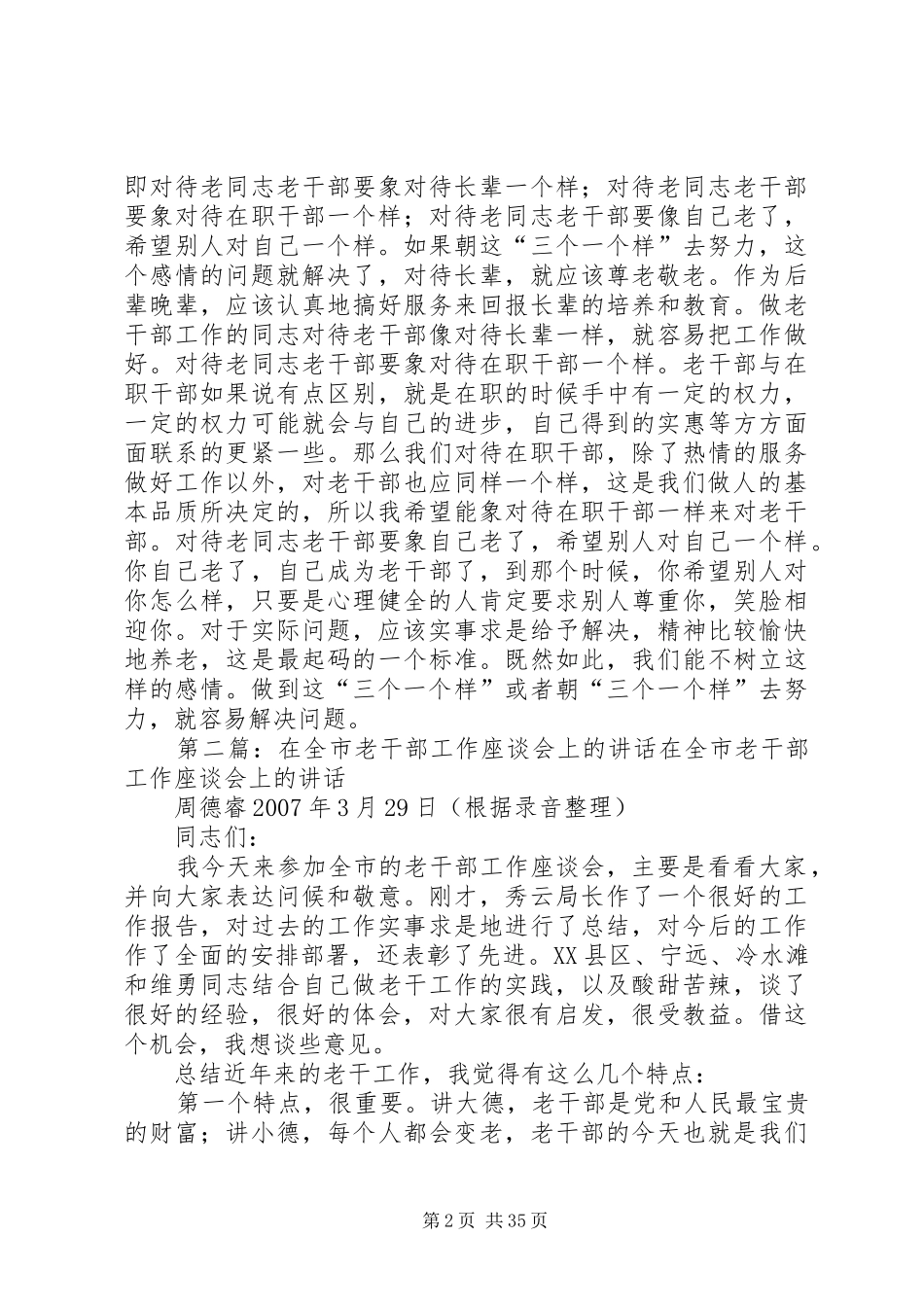 即对待老同志老干部要象对待长辈一个样；对待老同志老干部要象对待在职干部一个样；对待老同志老干部要像自己老了，希望别人对自己一个样。如果朝这“三个一个样”去努力，这个感情的问题就解决了，对待长辈，就应该尊老敬老。作为后辈晚辈，应该认真地搞好服务来回报长辈的培养和教育。做老干部工作的同志对待老干部像对待长辈一样，就容易把工作做好。对待老同志老干部要象对待在职干部一个样。老干部与在职干部如果说有点区别，就是在职的时候手中有一定的权力，一定的权力可能就会与自己的进步，自己得到的实惠等方方面面联系的更紧一些。那么我们对待在职干部，除了热情的服务做好工作以外，对老干部也应同样一个样，这是我们做人的基本品质所决定的，所以我希望能象对待在职干部一样来对老干部。对待老同志老干部要象自己老了，希望别人对自己一个样。你自己老了，自己成为老干部了，到那个时候，你希望别人对你怎么样，只要是心理健全的人肯定要求别人尊重你，笑脸相迎你。对于实际问题，应该实事求是给予解决，精神比较愉快地养老，这是最起码的一个标准。既然如此，我们能不树立这样的感情。做到这“三个一个样”或者朝“三个一个样”去努力，就容易解决问题。

第二篇：在全市老干部工作座谈会上的讲话在全市老干部工作座谈会上的讲话

周德睿 2007 年 3 月 29 日（根据录音整理）

同志们：

我今天来参加全市的老干部工作座谈会，主要是看看大家，并向大家表达问候和敬意。刚才，秀云局长作了一个很好的工作报告，对过去的工作实事求是地进行了总结，对今后的工作作了全面的安排部署，还表彰了先进。XX 县区、宁远、冷水滩和维勇同志结合自己做老干工作的实践，以及酸甜苦辣，谈了很好的经验，很好的体会，对大家很有启发，很受教益。借这个机会，我想谈些意见。

总结近年来的老干工作，我觉得有这么几个特点：

第一个特点，很重要。讲大德，老干部是党和人民最宝贵的财富；讲小德，每个人都会变老，老干部的今天也就是我们

第 2 页 共 35 页